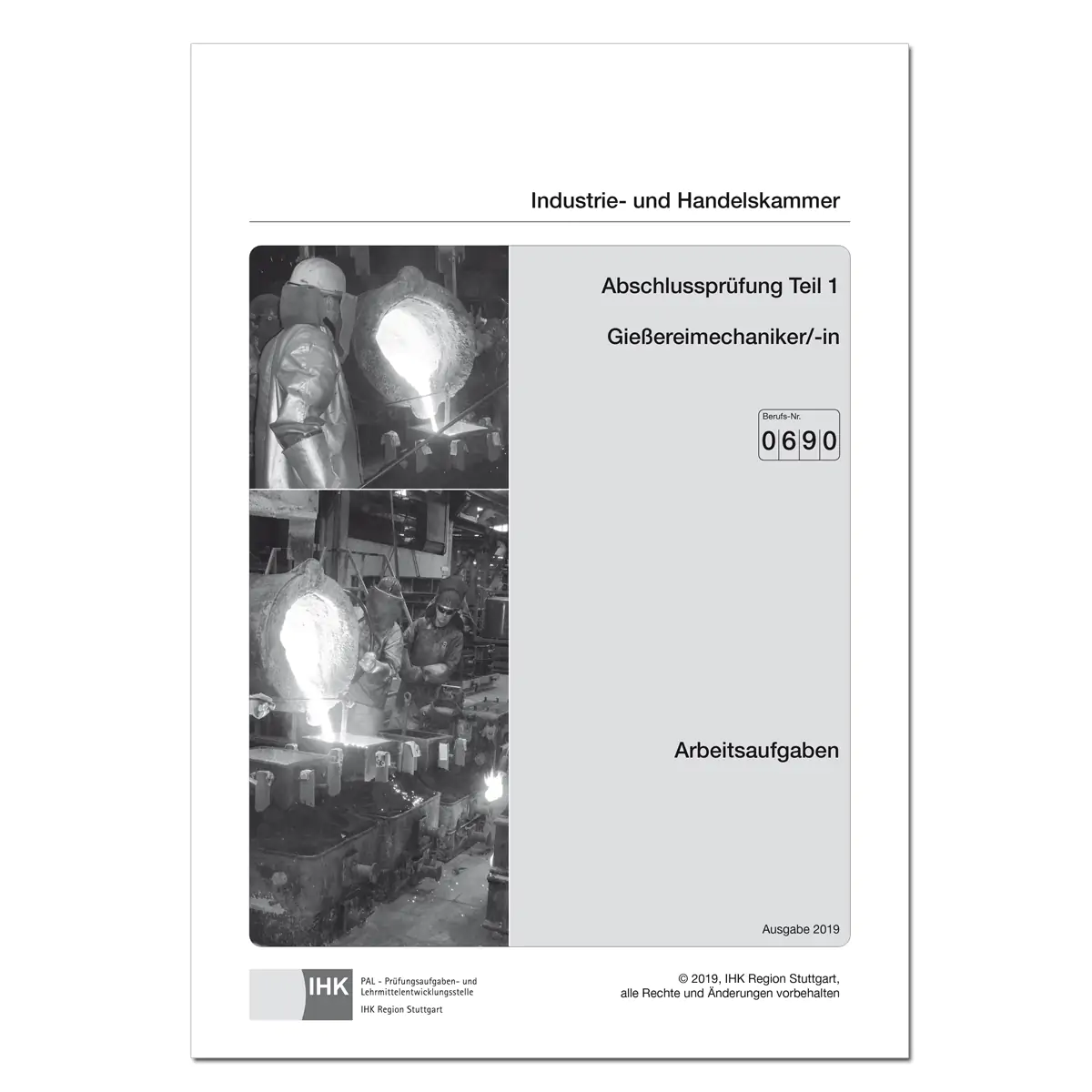 Industrie- und Handelskammer

Abschlussprüfung Teil 1

Gießereimechaniker/-in

Berufs-Nr.
0690

Arbeitsaufgaben

Ausgabe 2019

IHK
PAL - Prüfungsaufgaben- und Lehrmittelentwicklungsstelle
IHK Region Stuttgart

© 2019, IHK Region Stuttgart, alle Rechte und Änderungen vorbehalten